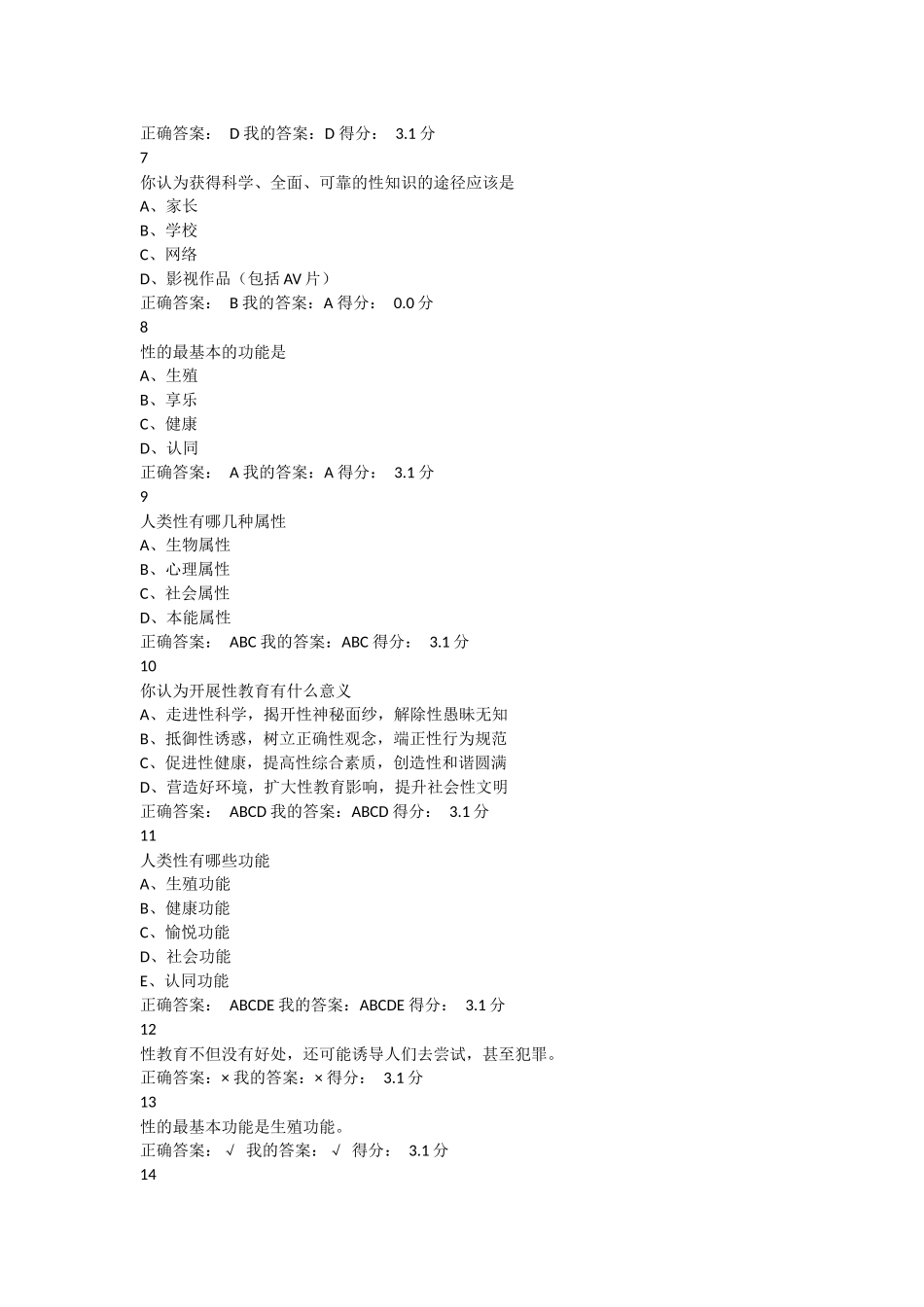 正确答案： D 我的答案：D 得分： 3.1 分
7
你认为获得科学、全面、可靠的性知识的途径应该是
A、家长
B、学校
C、网络
D、影视作品（包括 AV 片）
正确答案： B 我的答案：A 得分： 0.0 分
8
性的最基本的功能是
A、生殖
B、享乐
C、健康
D、认同
正确答案： A 我的答案：A 得分： 3.1 分
9
人类性有哪几种属性
A、生物属性
B、心理属性
C、社会属性
D、本能属性
正确答案： ABC 我的答案：ABC 得分： 3.1 分
10
你认为开展性教育有什么意义
A、走进性科学，揭开性神秘面纱，解除性愚昧无知
B、抵御性诱惑，树立正确性观念，端正性行为规范
C、促进性健康，提高性综合素质，创造性和谐圆满
D、营造好环境，扩大性教育影响，提升社会性文明
正确答案： ABCD 我的答案：ABCD 得分： 3.1 分
11
人类性有哪些功能
A、生殖功能
B、健康功能
C、愉悦功能
D、社会功能
E、认同功能
正确答案： ABCDE 我的答案：ABCDE 得分： 3.1 分
12
性教育不但没有好处，还可能诱导人们去尝试，甚至犯罪。
正确答案：× 我的答案：× 得分： 3.1 分
13
性的最基本功能是生殖功能。
正确答案： √ 我的答案： √ 得分： 3.1 分
14